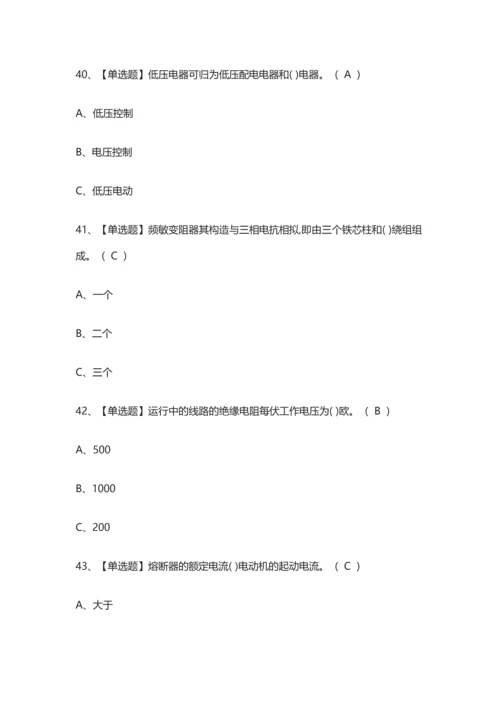 40、【单选题】低压电器可归为低压配电电器和( )电器。（ A ）

A、低压控制

B、电压控制

C、低压电动

41、【单选题】频敏变阻器其构造与三相电抗相拟,即由三个铁芯柱和( )绕组组成。（ C ）

A、一个

B、二个

C、三个

42、【单选题】运行中的线路的绝缘电阻每伏工作电压为( )欧。（ B ）

A、500

B、1000

C、200

43、【单选题】熔断器的额定电流( )电动机的起动电流。（ C ）

A、大于